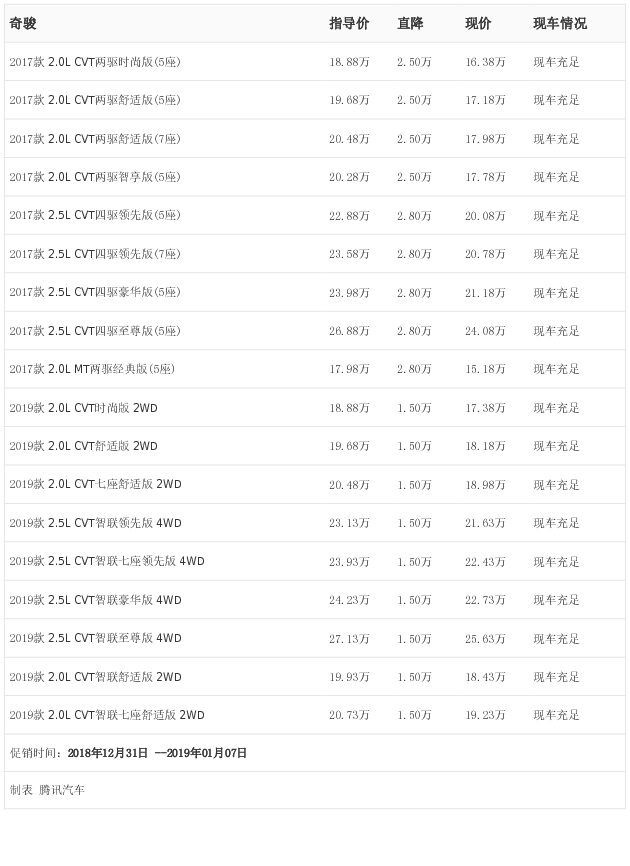 | 奇骏 | 指导价 | 直降 | 现价 | 现车情况 |
|---|---|---|---|---|
| 2017款 2.0L CVT两驱时尚版(5座) | 18.88万 | 2.50万 | 16.38万 | 现车充足 |
| 2017款 2.0L CVT两驱舒适版(5座) | 19.68万 | 2.50万 | 17.18万 | 现车充足 |
| 2017款 2.0L CVT两驱舒适版(7座) | 20.48万 | 2.50万 | 17.98万 | 现车充足 |
| 2017款 2.0L CVT两驱智享版(5座) | 20.28万 | 2.50万 | 17.78万 | 现车充足 |
| 2017款 2.5L CVT四驱领先版(5座) | 22.88万 | 2.80万 | 20.08万 | 现车充足 |
| 2017款 2.5L CVT四驱领先版(7座) | 23.58万 | 2.80万 | 20.78万 | 现车充足 |
| 2017款 2.5L CVT四驱豪华版(5座) | 23.98万 | 2.80万 | 21.18万 | 现车充足 |
| 2017款 2.5L CVT四驱至尊版(5座) | 26.88万 | 2.80万 | 24.08万 | 现车充足 |
| 2017款 2.0L MT两驱经典版(5座) | 17.98万 | 2.80万 | 15.18万 | 现车充足 |
| 2019款 2.0L CVT时尚版 2WD | 18.88万 | 1.50万 | 17.38万 | 现车充足 |
| 2019款 2.0L CVT舒适版 2WD | 19.68万 | 1.50万 | 18.18万 | 现车充足 |
| 2019款 2.0L CVT七座舒适版 2WD | 20.48万 | 1.50万 | 18.98万 | 现车充足 |
| 2019款 2.5L CVT智联领先版 4WD | 23.13万 | 1.50万 | 21.63万 | 现车充足 |
| 2019款 2.5L CVT智联七座领先版 4WD | 23.93万 | 1.50万 | 22.43万 | 现车充足 |
| 2019款 2.5L CVT智联豪华版 4WD | 24.23万 | 1.50万 | 22.73万 | 现车充足 |
| 2019款 2.5L CVT智联至尊版 4WD | 27.13万 | 1.50万 | 25.63万 | 现车充足 |
| 2019款 2.0L CVT智联舒适版 2WD | 19.93万 | 1.50万 | 18.43万 | 现车充足 |
| 2019款 2.0L CVT智联七座舒适版 2WD | 20.73万 | 1.50万 | 19.23万 | 现车充足 |

促销时间：2018年12月31日 —2019年01月07日

制表 腾讯汽车